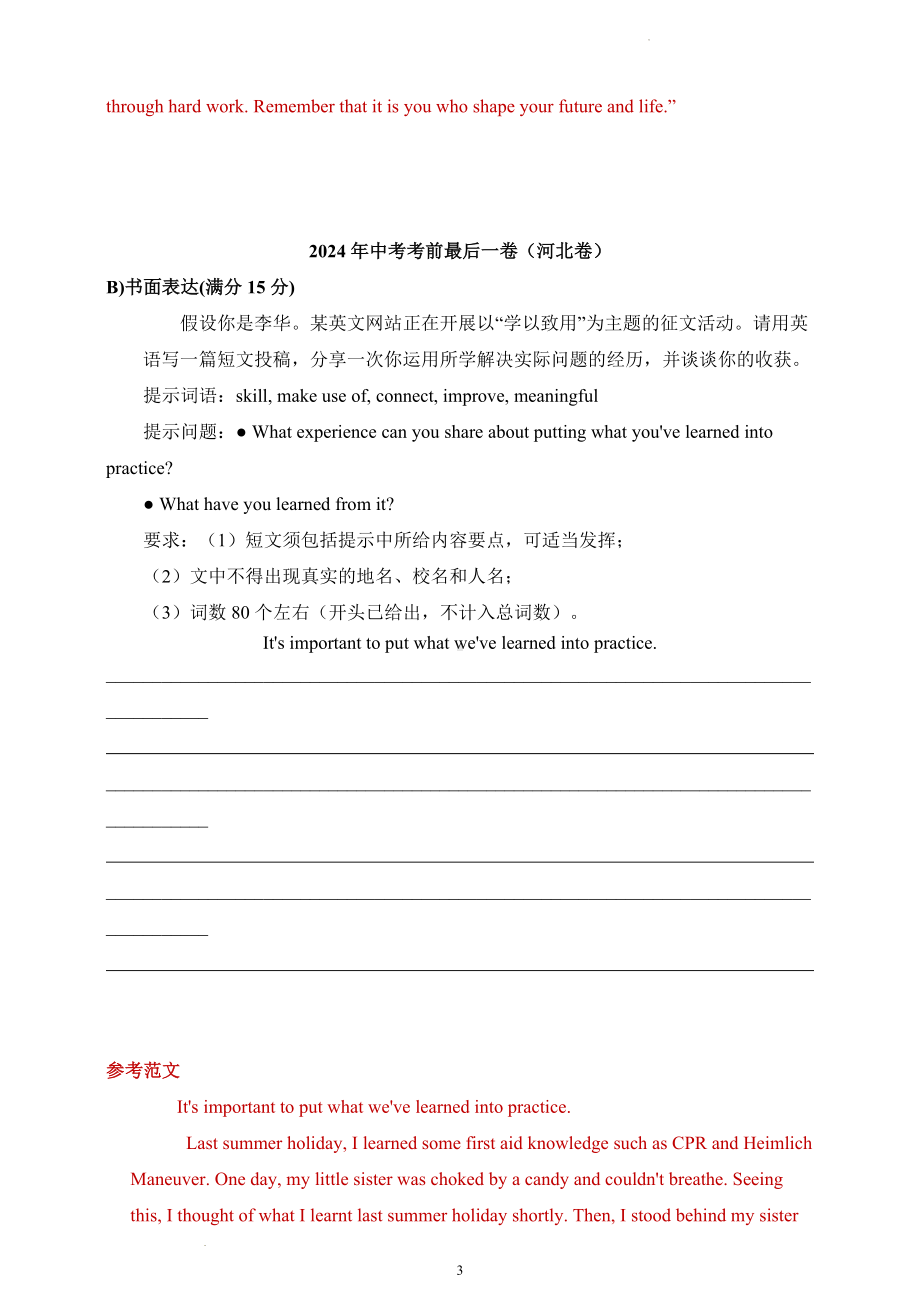 through hard work. Remember that it is you who shape your future and life.”

2024 年中考考前最后一卷（河北卷）

B)书面表达(满分 15 分)

假设你是李华。某英文网站正在开展以“学以致用”为主题的征文活动。请用英语写一篇短文投稿，分享一次你运用所学解决实际问题的经历，并谈谈你的收获。

提示词语：skill, make use of, connect, improve, meaningful

提示问题：● What experience can you share about putting what you've learned into practice?

● What have you learned from it?

要求：（1）短文须包括提示中所给内容要点，可适当发挥；

（2）文中不得出现真实的地名、校名和人名；

（3）词数 80 个左右（开头已给出，不计入总词数）。

It's important to put what we've learned into practice.

参考范文

It's important to put what we've learned into practice.

Last summer holiday, I learned some first aid knowledge such as CPR and Heimlich Maneuver. One day, my little sister was choked by a candy and couldn't breathe. Seeing this, I thought of what I learnt last summer holiday shortly. Then, I stood behind my sister

3